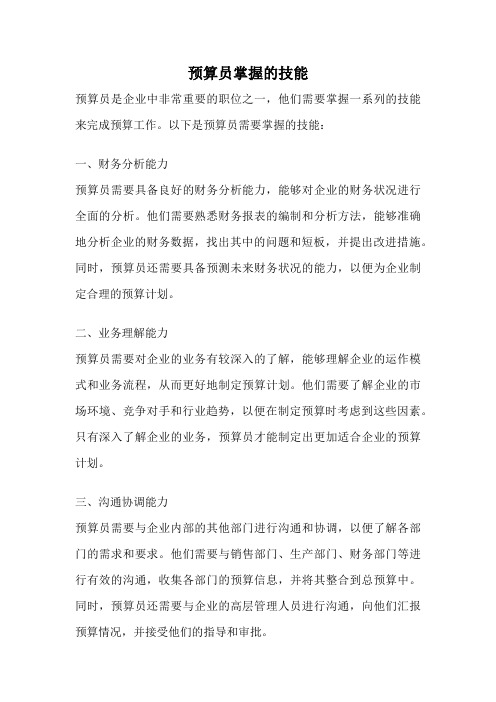 预算员掌握的技能

预算员是企业中非常重要的职位之一，他们需要掌握一系列的技能来完成预算工作。以下是预算员需要掌握的技能：

一、财务分析能力

预算员需要具备良好的财务分析能力，能够对企业的财务状况进行全面的分析。他们需要熟悉财务报表的编制和分析方法，能够准确地分析企业的财务数据，找出其中的问题和短板，并提出改进措施。同时，预算员还需要具备预测未来财务状况的能力，以便为企业制定合理的预算计划。

二、业务理解能力

预算员需要对企业的业务有较深入的了解，能够理解企业的运作模式和业务流程，从而更好地制定预算计划。他们需要了解企业的市场环境、竞争对手和行业趋势，以便在制定预算时考虑到这些因素。只有深入了解企业的业务，预算员才能制定出更加适合企业的预算计划。

三、沟通协调能力

预算员需要与企业内部的其他部门进行沟通和协调，以便了解各部门的需求和要求。他们需要与销售部门、生产部门、财务部门等进行有效的沟通，收集各部门的预算信息，并将其整合到总预算中。同时，预算员还需要与企业的高层管理人员进行沟通，向他们汇报预算情况，并接受他们的指导和审批。